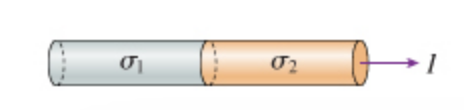 $\sigma_1$ $\sigma_2$ $I$